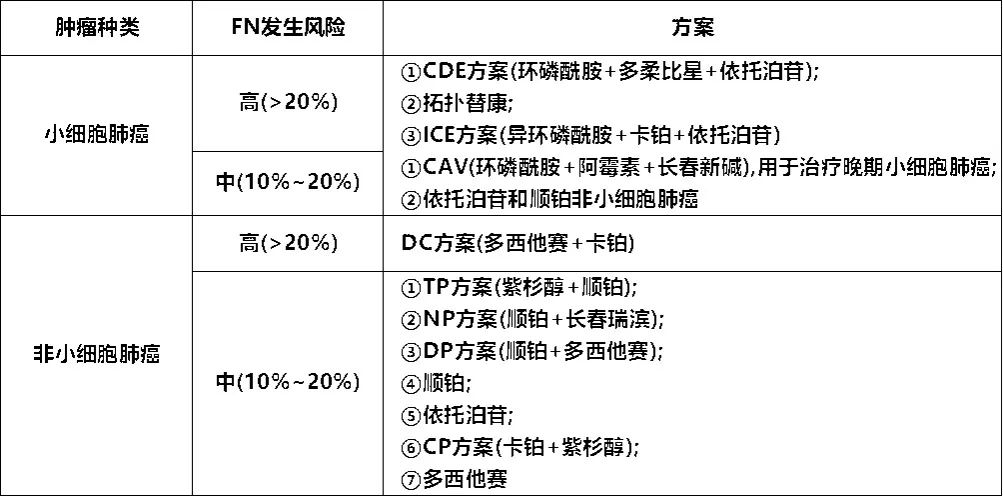 | 肿瘤种类 | FN发生风险 | 方案 |
|---|---|---|
| 小细胞肺癌 | 高(>20%) | ①CDE方案(环磷酰胺+多柔比星+依托泊苷); ②拓扑替康; ③ICE方案(异环磷酰胺+卡铂+依托泊苷) |
|  | 中(10%~20%) | ①CAV(环磷酰胺+阿霉素+长春新碱),用于治疗晚期小细胞肺癌; ②依托泊苷和顺铂非小细胞肺癌 |
| 非小细胞肺癌 | 高(>20%) | DC方案(多西他赛+卡铂) |
|  | 中(10%~20%) | ①TP方案(紫杉醇+顺铂); ②NP方案(顺铂+长春瑞滨); ③DP方案(顺铂+多西他赛); ④顺铂; ⑤依托泊苷; ⑥CP方案(卡铂+紫杉醇); ⑦多西他赛 |